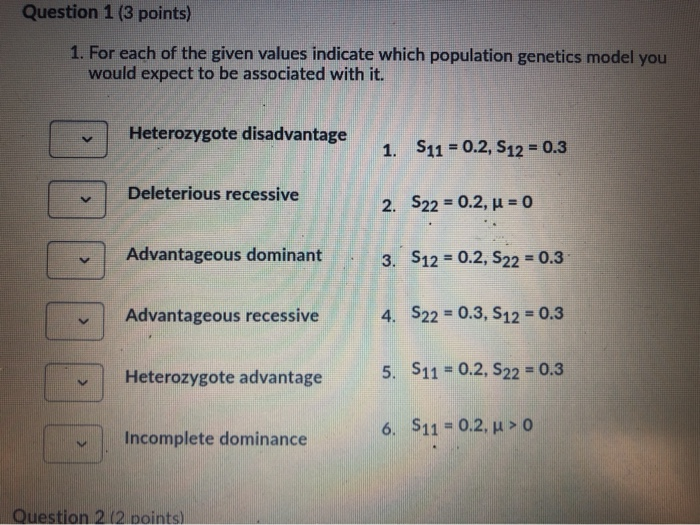 Question 1 (3 points)

1. For each of the given values indicate which population genetics model you would expect to be associated with it.

Heterozygote disadvantage

Deleterious recessive

Advantageous dominant

Advantageous recessive

Heterozygote advantage

Incomplete dominance

1. $S_{11} = 0.2, S_{12} = 0.3$

2. $S_{22} = 0.2, \mu = 0$

3. $S_{12} = 0.2, S_{22} = 0.3$

4. $S_{22} = 0.3, S_{12} = 0.3$

5. $S_{11} = 0.2, S_{22} = 0.3$

6. $S_{11} = 0.2, \mu > 0$

Question 2 (2 points)